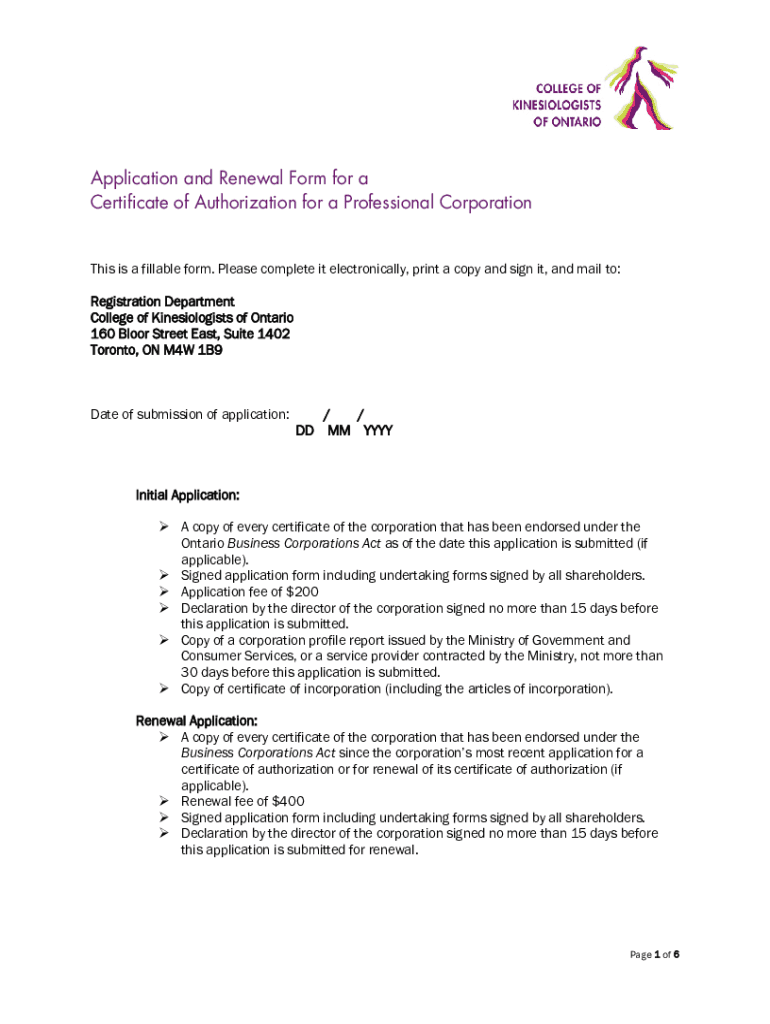 COLLEGE OF KINESIOLOGISTS OF ONTARIO

Application and Renewal Form for a Certificate of Authorization for a Professional Corporation

This is a fillable form. Please complete it electronically, print a copy and sign it, and mail to:

Registration Department
College of Kinesiologists of Ontario
160 Bloor Street East, Suite 1402
Toronto, ON M4W 1B9

Date of submission of application: / /
DD MM YYYY

Initial Application:
➢ A copy of every certificate of the corporation that has been endorsed under the Ontario Business Corporations Act as of the date this application is submitted (if applicable).
➢ Signed application form including undertaking forms signed by all shareholders.
➢ Application fee of $200
➢ Declaration by the director of the corporation signed no more than 15 days before this application is submitted.
➢ Copy of a corporation profile report issued by the Ministry of Government and Consumer Services, or a service provider contracted by the Ministry, not more than 30 days before this application is submitted.
➢ Copy of certificate of incorporation (including the articles of incorporation).

Renewal Application:
➢ A copy of every certificate of the corporation that has been endorsed under the Business Corporations Act since the corporation's most recent application for a certificate of authorization or for renewal of its certificate of authorization (if applicable).
➢ Renewal fee of $400
➢ Signed application form including undertaking forms signed by all shareholders.
➢ Declaration by the director of the corporation signed no more than 15 days before this application is submitted for renewal.

Page 1 of 6